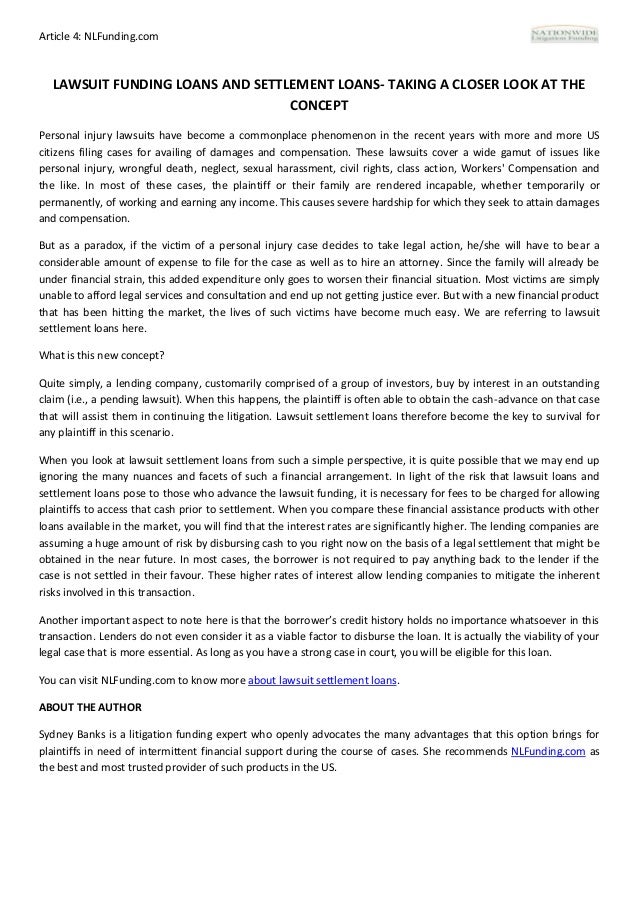 Article 4: NLFunding.com

NATIONWIDE Litigation Funding

LAWSUIT FUNDING LOANS AND SETTLEMENT LOANS- TAKING A CLOSER LOOK AT THE CONCEPT

Personal injury lawsuits have become a commonplace phenomenon in the recent years with more and more US citizens filing cases for availing of damages and compensation. These lawsuits cover a wide gamut of issues like personal injury, wrongful death, neglect, sexual harassment, civil rights, class action, Workers' Compensation and the like. In most of these cases, the plaintiff or their family are rendered incapable, whether temporarily or permanently, of working and earning any income. This causes severe hardship for which they seek to attain damages and compensation.

But as a paradox, if the victim of a personal injury case decides to take legal action, he/she will have to bear a considerable amount of expense to file for the case as well as to hire an attorney. Since the family will already be under financial strain, this added expenditure only goes to worsen their financial situation. Most victims are simply unable to afford legal services and consultation and end up not getting justice ever. But with a new financial product that has been hitting the market, the lives of such victims have become much easy. We are referring to lawsuit settlement loans here.

What is this new concept?

Quite simply, a lending company, customarily comprised of a group of investors, buy by interest in an outstanding claim (i.e., a pending lawsuit). When this happens, the plaintiff is often able to obtain the cash-advance on that case that will assist them in continuing the litigation. Lawsuit settlement loans therefore become the key to survival for any plaintiff in this scenario.

When you look at lawsuit settlement loans from such a simple perspective, it is quite possible that we may end up ignoring the many nuances and facets of such a financial arrangement. In light of the risk that lawsuit loans and settlement loans pose to those who advance the lawsuit funding, it is necessary for fees to be charged for allowing plaintiffs to access that cash prior to settlement. When you compare these financial assistance products with other loans available in the market, you will find that the interest rates are significantly higher. The lending companies are assuming a huge amount of risk by disbursing cash to you right now on the basis of a legal settlement that might be obtained in the near future. In most cases, the borrower is not required to pay anything back to the lender if the case is not settled in their favour. These higher rates of interest allow lending companies to mitigate the inherent risks involved in this transaction.

Another important aspect to note here is that the borrower's credit history holds no importance whatsoever in this transaction. Lenders do not even consider it as a viable factor to disburse the loan. It is actually the viability of your legal case that is more essential. As long as you have a strong case in court, you will be eligible for this loan.

You can visit NLFunding.com to know more about lawsuit settlement loans.

ABOUT THE AUTHOR

Sydney Banks is a litigation funding expert who openly advocates the many advantages that this option brings for plaintiffs in need of intermittent financial support during the course of cases. She recommends NLFunding.com as the best and most trusted provider of such products in the US.